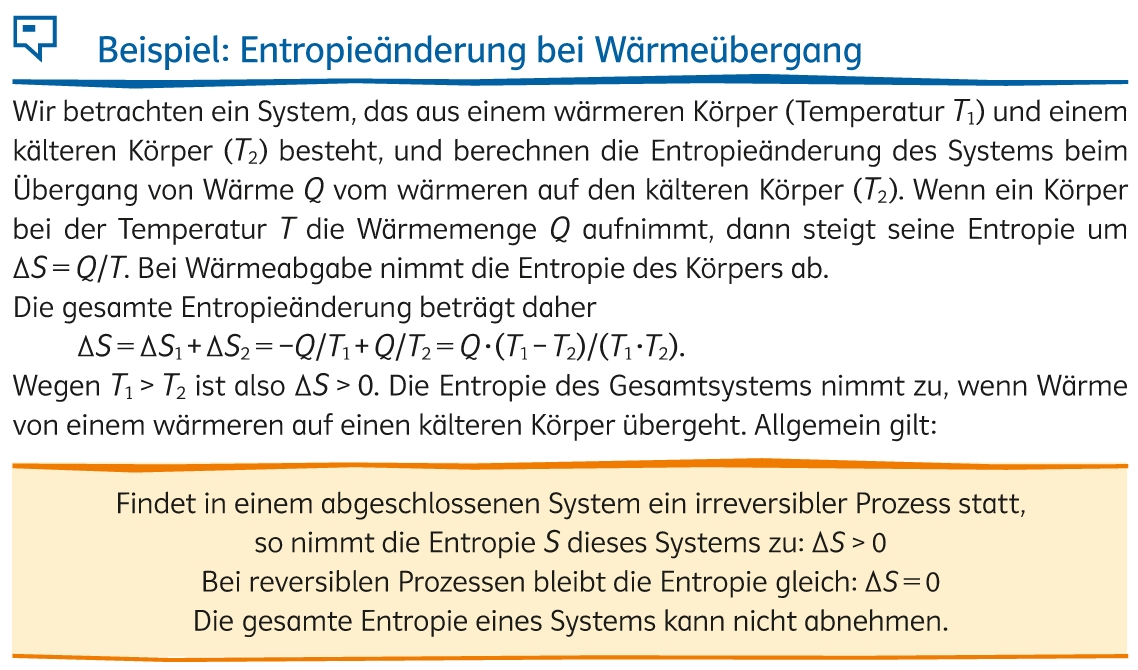 Beispiel: Entropieänderung bei Wärmeübergang

Wir betrachten ein System, das aus einem wärmeren Körper (Temperatur $T_1$) und einem kälteren Körper ($T_2$) besteht, und berechnen die Entropieänderung des Systems beim Übergang von Wärme $Q$ vom wärmeren auf den kälteren Körper ($T_2$). Wenn ein Körper bei der Temperatur $T$ die Wärmemenge $Q$ aufnimmt, dann steigt seine Entropie um $\Delta S = Q/T$. Bei Wärmeabgabe nimmt die Entropie des Körpers ab.
Die gesamte Entropieänderung beträgt daher
$\Delta S = \Delta S_1 + \Delta S_2 = -Q/T_1 + Q/T_2 = Q \cdot (T_1 - T_2)/(T_1 \cdot T_2)$.
Wegen $T_1 > T_2$ ist also $\Delta S > 0$. Die Entropie des Gesamtsystems nimmt zu, wenn Wärme von einem wärmeren auf einen kälteren Körper übergeht. Allgemein gilt:

Findet in einem abgeschlossenen System ein irreversibler Prozess statt, so nimmt die Entropie $S$ dieses Systems zu: $\Delta S > 0$
Bei reversiblen Prozessen bleibt die Entropie gleich: $\Delta S = 0$
Die gesamte Entropie eines Systems kann nicht abnehmen.